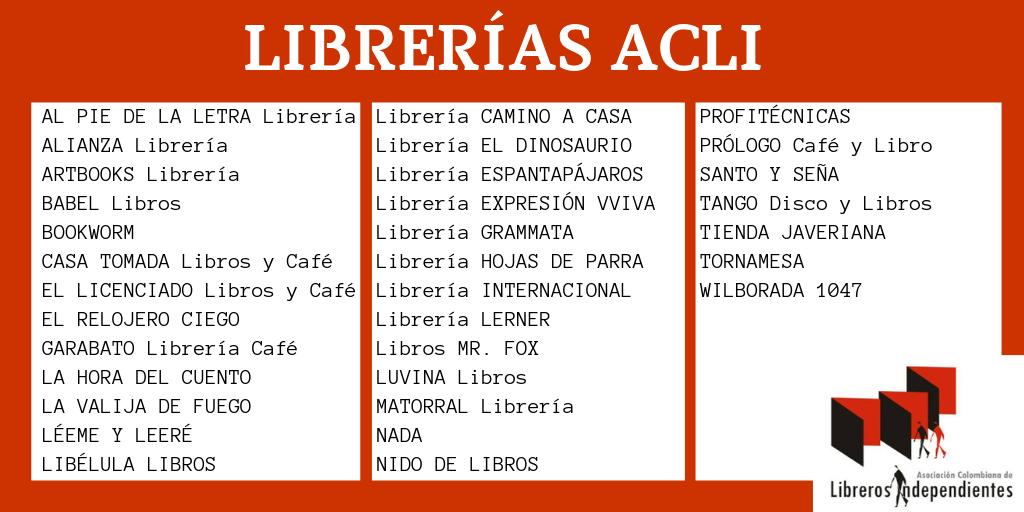 LIBRERÍAS ACLI

AL PIE DE LA LETRA Librería
ALIANZA Librería
ARTBOOKS Librería
BABEL Libros
BOOKWORM
CASA TOMADA Libros y Café
EL LICENCIADO Libros y Café
EL RELOJERO CIEGO
GARABATO Librería Café
LA HORA DEL CUENTO
LA VALIJA DE FUEGO
LÉEME Y LEERÉ
LIBÉLULA LIBROS

Librería CAMINO A CASA
Librería EL DINOSAURIO
Librería ESPANTAPÁJAROS
Librería EXPRESIÓN VVIVA
Librería GRAMMATA
Librería HOJAS DE PARRA
Librería INTERNACIONAL
Librería LERNER
Libros MR. FOX
LUVINA Libros
MATORRAL Librería
NADA
NIDO DE LIBROS

PROFITÉCNICAS
PRÓLOGO Café y Libro
SANTO Y SEÑA
TANGO Disco y Libros
TIENDA JAVERIANA
TORNAMESA
WILBORADA 1047

Asociación Colombiana de
Libreros Independientes